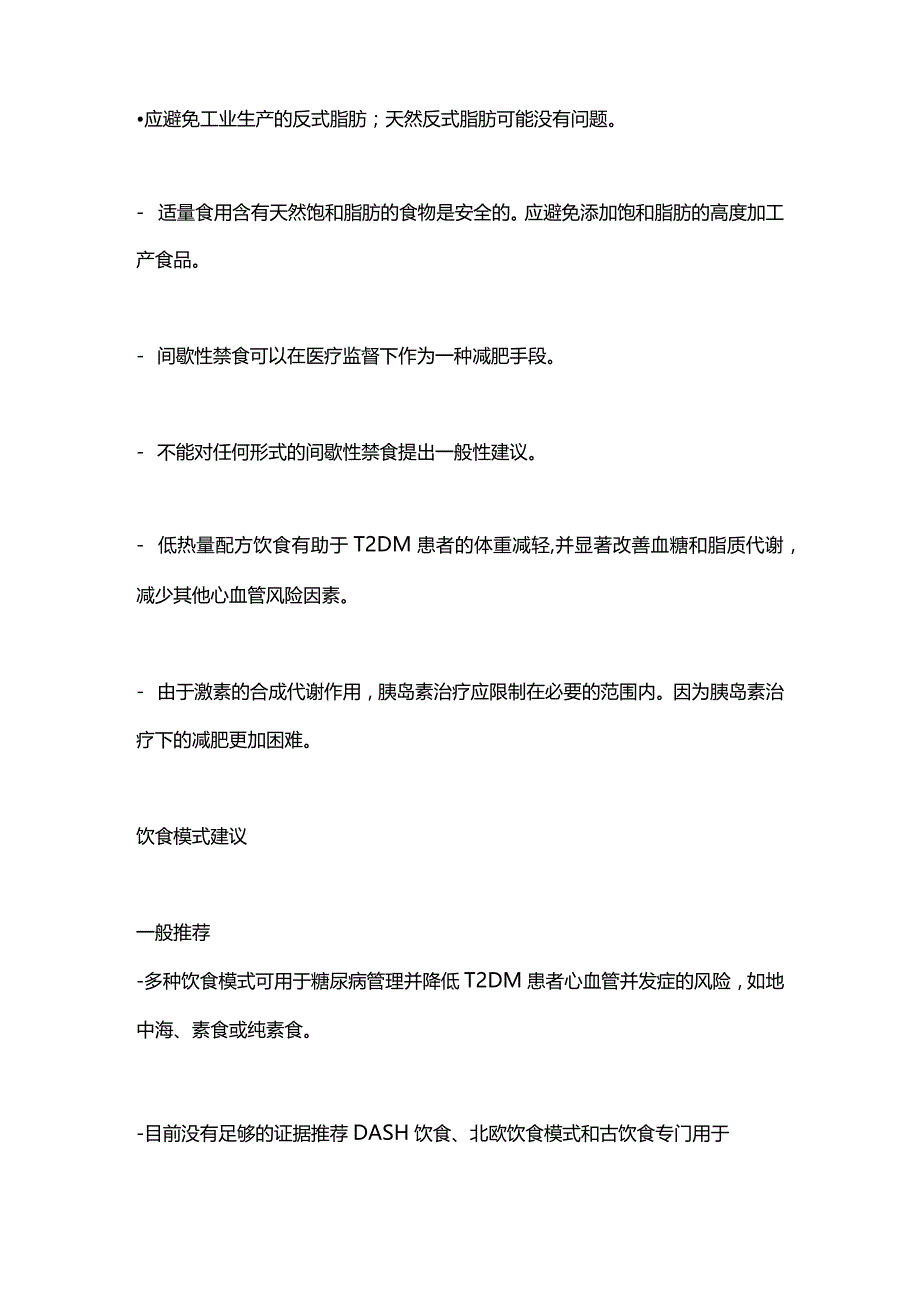 •应避免工业生产的反式脂肪；天然反式脂肪可能没有问题。

- 适量食用含有天然饱和脂肪的食物是安全的。应避免添加饱和脂肪的高度加工产食品。

- 间歇性禁食可以在医疗监督下作为一种减肥手段。

- 不能对任何形式的间歇性禁食提出一般性建议。

- 低热量配方饮食有助于T2DM患者的体重减轻,并显著改善血糖和脂质代谢，减少其他心血管风险因素。

- 由于激素的合成代谢作用，胰岛素治疗应限制在必要的范围内。因为胰岛素治疗下的减肥更加困难。

饮食模式建议

一般推荐
-多种饮食模式可用于糖尿病管理并降低T2DM患者心血管并发症的风险，如地中海、素食或纯素食。

-目前没有足够的证据推荐DASH饮食、北欧饮食模式和古饮食专门用于